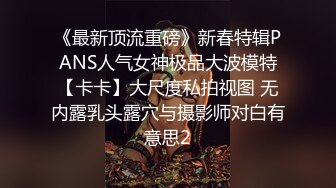 《最新顶流重磅》新春特辑PANS人气女神极品大波模特【卡卡】大尺度私拍视图 无内露乳头露穴与摄影师对白有意思2